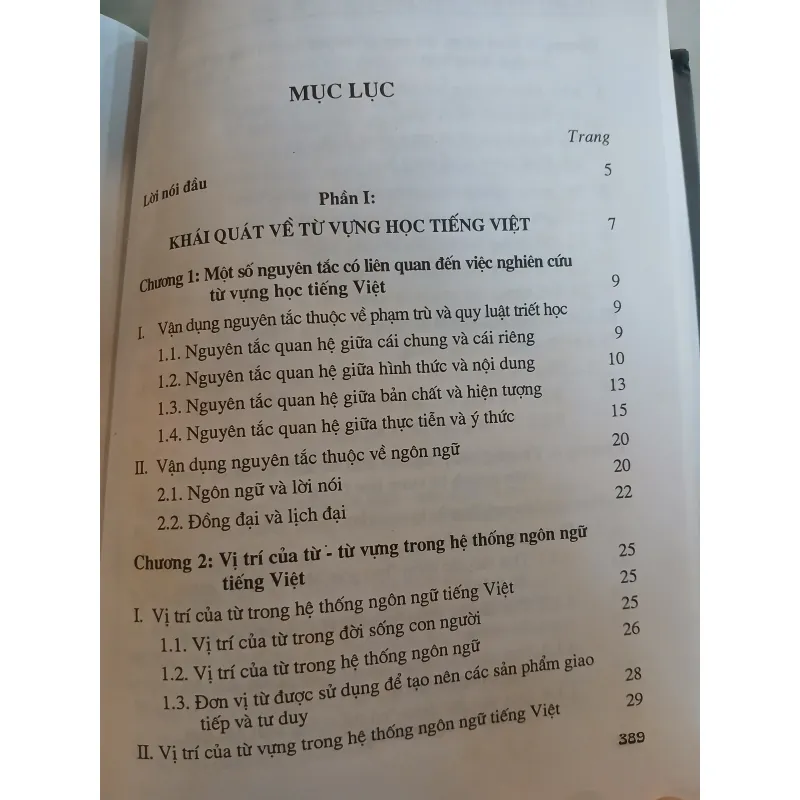 MỤC LỤC

Trang

Lời nói đầu 5

Phần I:

KHÁI QUÁT VỀ TỪ VỰNG HỌC TIẾNG VIỆT 7

Chương 1: Một số nguyên tắc có liên quan đến việc nghiên cứu từ vựng học tiếng Việt 9

I. Vận dụng nguyên tắc thuộc về phạm trù và quy luật triết học 9

1.1. Nguyên tắc quan hệ giữa cái chung và cái riêng 9

1.2. Nguyên tắc quan hệ giữa hình thức và nội dung 10

1.3. Nguyên tắc quan hệ giữa bản chất và hiện tượng 13

1.4. Nguyên tắc quan hệ giữa thực tiễn và ý thức 15

II. Vận dụng nguyên tắc thuộc về ngôn ngữ 20

2.1. Ngôn ngữ và lời nói 20

2.2. Đồng đại và lịch đại 22

Chương 2: Vị trí của từ - từ vựng trong hệ thống ngôn ngữ tiếng Việt 25

I. Vị trí của từ trong hệ thống ngôn ngữ tiếng Việt 25

1.1. Vị trí của từ trong đời sống con người 25

1.2. Vị trí của từ trong hệ thống ngôn ngữ 26

1.3. Đơn vị từ được sử dụng để tạo nên các sản phẩm giao tiếp và tư duy 28

II. Vị trí của từ vựng trong hệ thống ngôn ngữ tiếng Việt 29

389